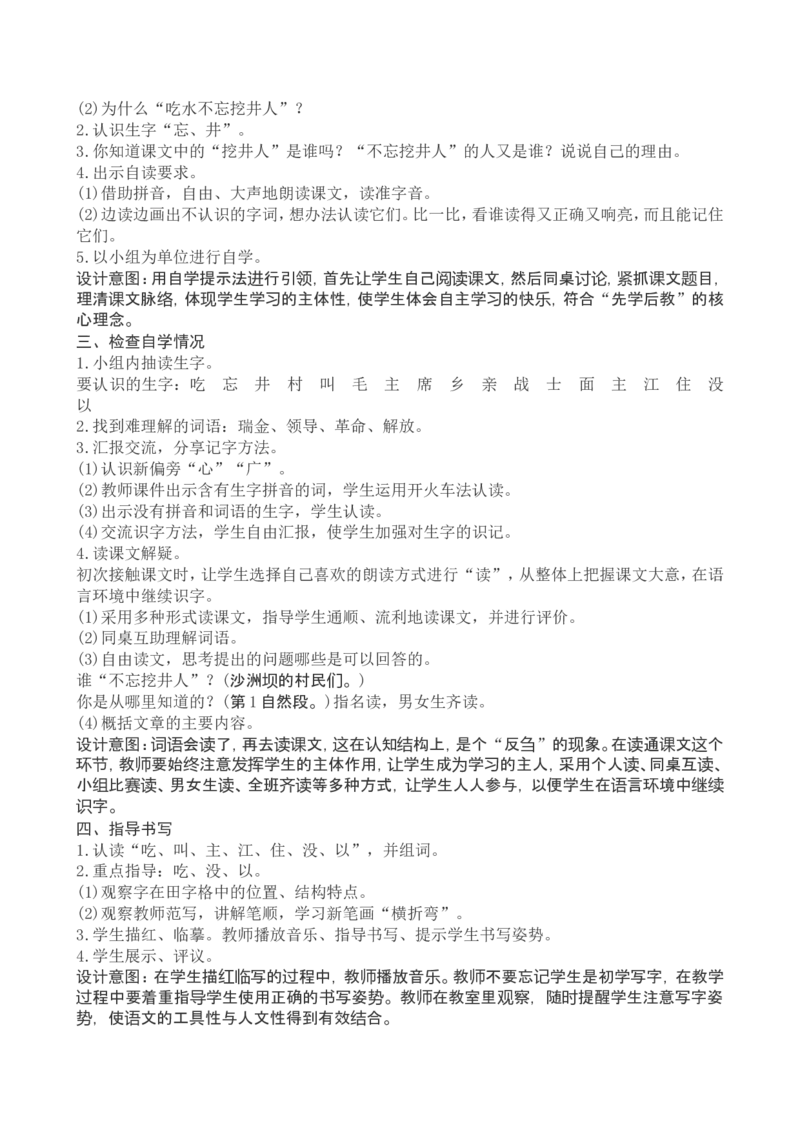 (2)为什么“吃水不忘挖井人”？
2.认识生字“忘、井”。
3.你知道课文中的“挖井人”是谁吗？“不忘挖井人”的人又是谁？说说自己的理由。
4.出示自读要求。
(1)借助拼音，自由、大声地朗读课文，读准字音。
(2)边读边画出不认识的字词，想办法认读它们。比一比，看谁读得又正确又响亮，而且能记住它们。
5.以小组为单位进行自学。
设计意图：用自学提示法进行引领，首先让学生自己阅读课文，然后同桌讨论，紧抓课文题目，理清课文脉络，体现学生学习的主体性，使学生体会自主学习的快乐，符合“先学后教”的核心理念。
三、检查自学情况
1.小组内抽读生字。
要认识的生字：吃 忘 井 村 叫 毛 主 席 乡 亲 战 士 面 主 江 住 没 以
2.找到难理解的词语：瑞金、领导、革命、解放。
3.汇报交流，分享记字方法。
(1)认识新偏旁“心”“广”。
(2)教师课件出示含有生字拼音的词，学生运用开火车法认读。
(3)出示没有拼音和词语的生字，学生认读。
(4)交流识字方法，学生自由汇报，使学生加强对生字的识记。
4.读课文解疑。
初次接触课文时，让学生选择自己喜欢的朗读方式进行“读”，从整体上把握课文大意，在语言环境中继续识字。
(1)采用多种形式读课文，指导学生通顺、流利地读课文，并进行评价。
(2)同桌互助理解词语。
(3)自由读文，思考提出的问题哪些是可以回答的。
谁“不忘挖井人”？(沙洲坝的村民们。)
你是从哪里知道的？(第1自然段。)指名读，男女生齐读。
(4)概括文章的主要内容。
设计意图：词语会读了，再去读课文，这在认知结构上，是个“反刍”的现象。在读通课文这个环节，教师要始终注意发挥学生的主体作用，让学生成为学习的主人，采用个人读、同桌互读、小组比赛读、男女生读、全班齐读等多种方式，让学生人人参与，以便学生在语言环境中继续识字。
四、指导书写
1.认读“吃、叫、主、江、住、没、以”，并组词。
2.重点指导：吃、没、以。
(1)观察字在田字格中的位置、结构特点。
(2)观察教师范写，讲解笔顺，学习新笔画“横折弯”。
3.学生描红、临摹。教师播放音乐、指导书写、提示学生书写姿势。
4.学生展示、评议。
设计意图：在学生描红临写的过程中，教师播放音乐。教师不要忘记学生是初学写字，在教学过程中要着重指导学生使用正确的书写姿势。教师在教室里观察，随时提醒学生注意写字姿势，使语文的工具性与人文性得到有效结合。